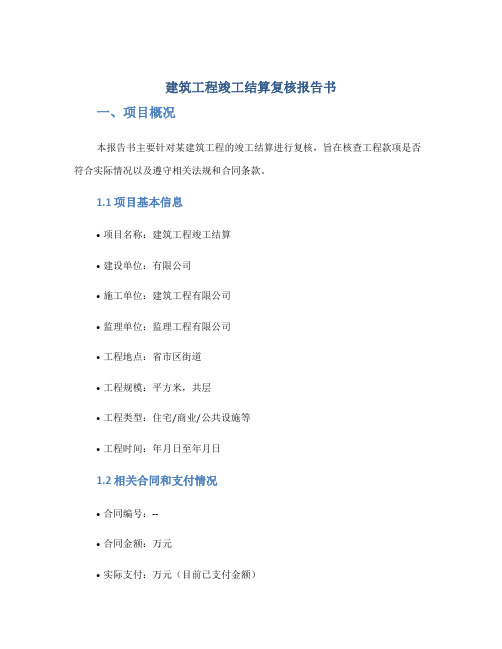 建筑工程竣工结算复核报告书

一、项目概况

本报告书主要针对某建筑工程的竣工结算进行复核，旨在核查工程款项是否符合实际情况以及遵守相关法规和合同条款。

1.1 项目基本信息

• 项目名称：建筑工程竣工结算

• 建设单位：有限公司

• 施工单位：建筑工程有限公司

• 监理单位：监理工程有限公司

• 工程地点：省市区街道

• 工程规模：平方米，共层

• 工程类型：住宅/商业/公共设施等

• 工程时间：年月日至年月日

1.2 相关合同和支付情况

• 合同编号：--

• 合同金额：万元

• 实际支付：万元（目前已支付金额）